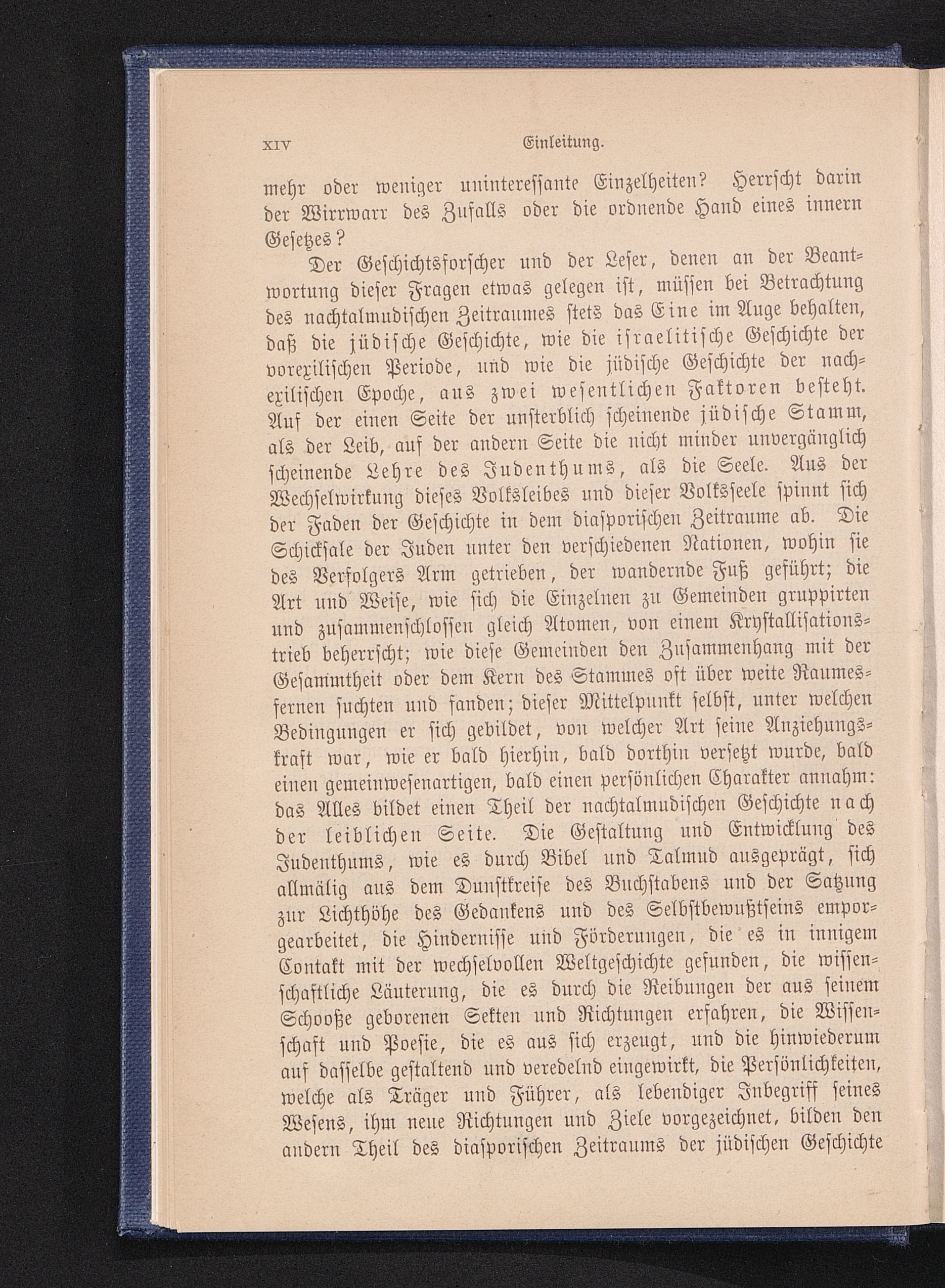 XIV Einleitung.

mehr oder weniger uninteressante Einzelheiten? Herrscht darin der Wirrwarr des Zufalls oder die ordnende Hand eines innern Gesetzes?

Der Geschichtsforscher und der Leser, denen an der Beantwortung dieser Fragen etwas gelegen ist, müssen bei Betrachtung des nachtalmudischen Zeitraumes stets das Eine im Auge behalten, daß die jüdische Geschichte, wie die israelitische Geschichte der vorexilischen Periode, und wie die jüdische Geschichte der nachexilischen Epoche, aus zwei wesentlichen Faktoren besteht. Auf der einen Seite der unsterblich scheinende jüdische Stamm, als der Leib, auf der andern Seite die nicht minder unvergänglich scheinende Lehre des Judenthums, als die Seele. Aus der Wechselwirkung dieses Volksleibes und dieser Volksseele spinnt sich der Faden der Geschichte in dem diasporischen Zeitraume ab. Die Schicksale der Juden unter den verschiedenen Nationen, wohin sie des Verfolgers Arm getrieben, der wandernde Fuß geführt; die Art und Weise, wie sich die Einzelnen zu Gemeinden gruppirten und zusammenschlossen gleich Atomen, von einem Krystallisationstrieb beherrscht; wie diese Gemeinden den Zusammenhang mit der Gesammtheit oder dem Kern des Stammes oft über weite Raumesfernen suchten und fanden; dieser Mittelpunkt selbst, unter welchen Bedingungen er sich gebildet, von welcher Art seine Anziehungskraft war, wie er bald hierhin, bald dorthin versetzt wurde, bald einen gemeinwesenartigen, bald einen persönlichen Charakter annahm: das Alles bildet einen Theil der nachtalmudischen Geschichte nach der leiblichen Seite. Die Gestaltung und Entwicklung des Judenthums, wie es durch Bibel und Talmud ausgeprägt, sich allmälig aus dem Dunstkreise des Buchstabens und der Satzung zur Lichthöhe des Gedankens und des Selbstbewußtseins emporgearbeitet, die Hindernisse und Förderungen, die es in innigem Contakt mit der wechselvollen Weltgeschichte gefunden, die wissenschaftliche Läuterung, die es durch die Reibungen der aus seinem Schooße geborenen Sekten und Richtungen erfahren, die Wissenschaft und Poesie, die es aus sich erzeugt, und die hinwiederum auf dasselbe gestaltend und veredelnd eingewirkt, die Persönlichkeiten, welche als Träger und Führer, als lebendiger Inbegriff seines Wesens, ihm neue Richtungen und Ziele vorgezeichnet, bilden den andern Theil des diasporischen Zeitraums der jüdischen Geschichte